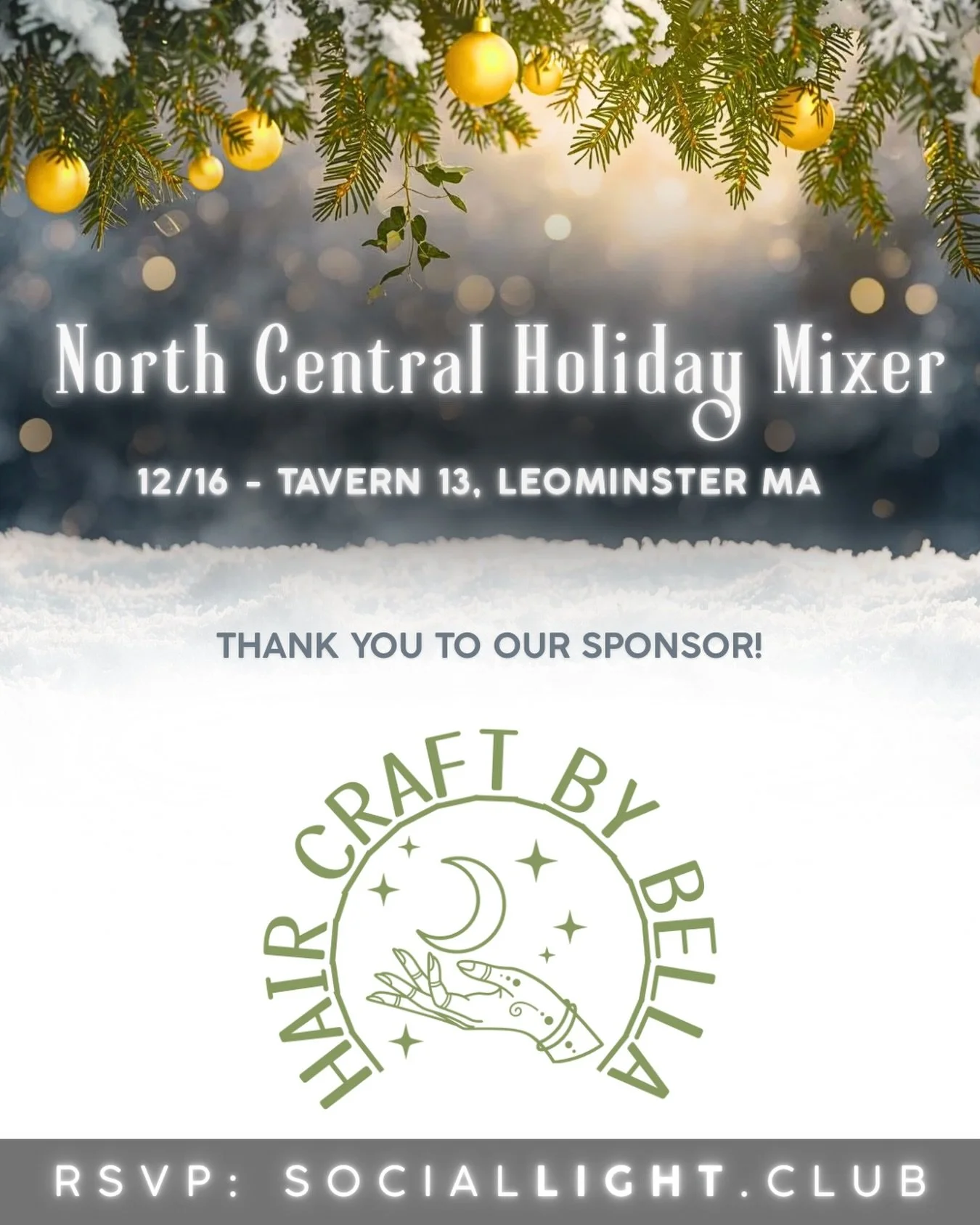 North Central Holiday Mixer

12/16 - TAVERN 13, LEOMINSTER MA

THANK YOU TO OUR SPONSOR!

HAIR CRAFT BY BELLA

RSVP: SOCIALLIGHT.CLUB